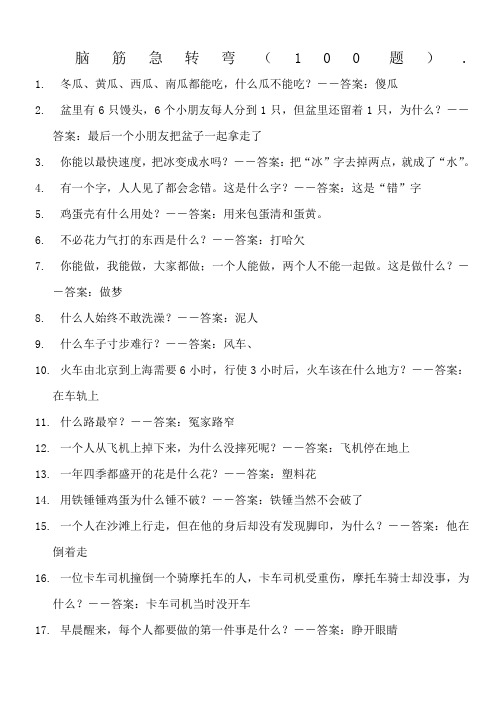 脑筋急转弯（100题）.

1. 冬瓜、黄瓜、西瓜、南瓜都能吃，什么瓜不能吃？——答案：傻瓜

2. 盆里有6只馒头，6个小朋友每人分到1只，但盆里还留着1只，为什么？——答案：最后一个小朋友把盆子一起拿走了

3. 你能以最快速度，把冰变成水吗？——答案：把“冰”字去掉两点，就成了“水”。

4. 有一个字，人人见了都会念错。这是什么字？——答案：这是“错”字

5. 鸡蛋壳有什么用处？——答案：用来包蛋清和蛋黄。

6. 不必花力气打的东西是什么？——答案：打哈欠

7. 你能做，我能做，大家都做；一个人能做，两个人不能一起做。这是做什么？——答案：做梦

8. 什么人始终不敢洗澡？——答案：泥人

9. 什么车子寸步难行？——答案：风车、

10. 火车由北京到上海需要6小时，行使3小时后，火车该在什么地方？——答案：在车轨上

11. 什么路最窄？——答案：冤家路窄

12. 一个人从飞机上掉下来，为什么没摔死呢？——答案：飞机停在地上

13. 一年四季都盛开的花是什么花？——答案：塑料花

14. 用铁锤锤鸡蛋为什么锤不破？——答案：铁锤当然不会破了

15. 一个人在沙滩上行走，但在他的身后却没有发现脚印，为什么？——答案：他在倒着走

16. 一位卡车司机撞倒一个骑摩托车的人，卡车司机受重伤，摩托车骑士却没事，为什么？——答案：卡车司机当时没开车

17. 早晨醒来，每个人都要做的第一件事是什么？——答案：睁开眼睛